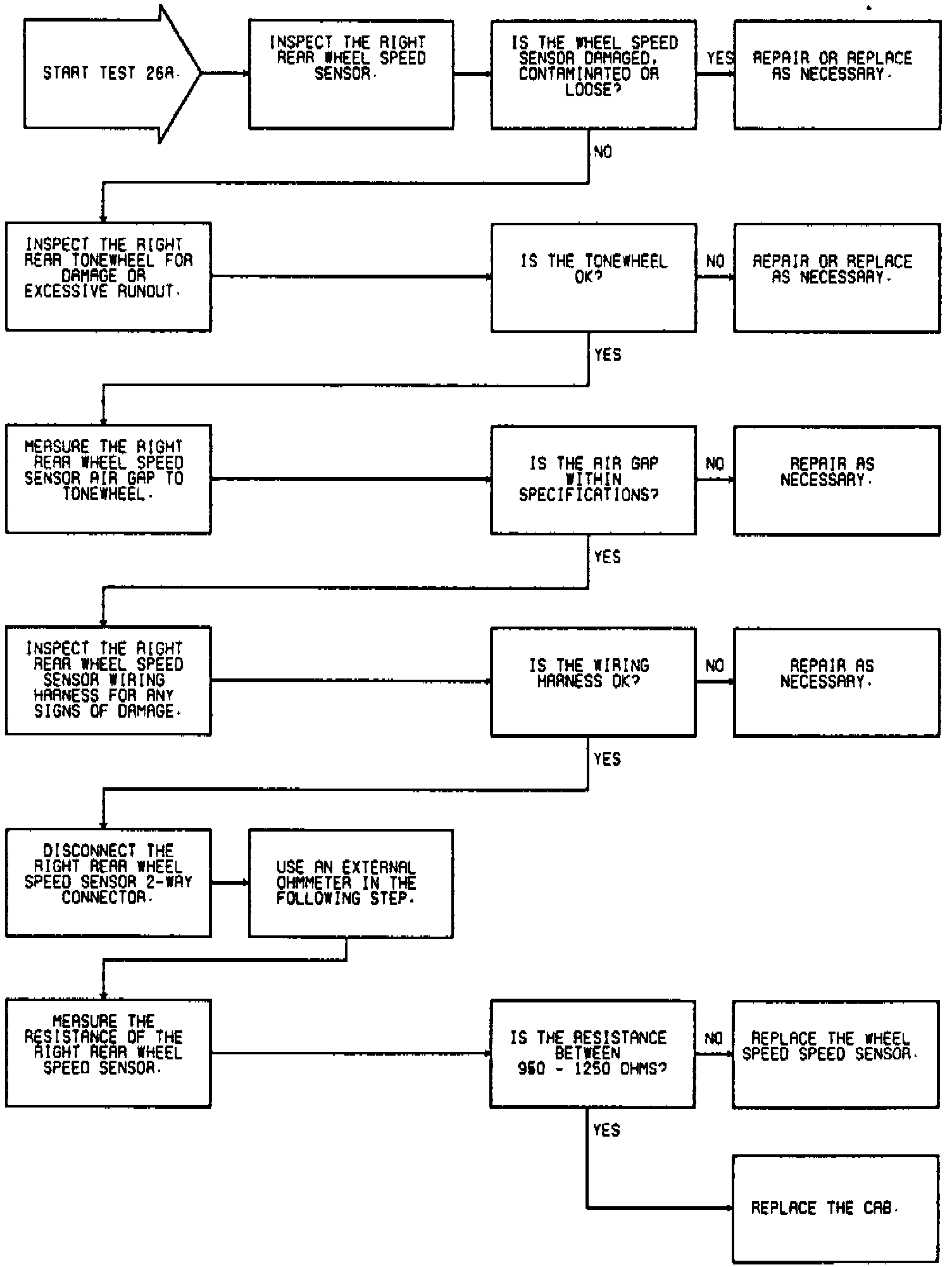 START TEST 26A.

INSPECT THE RIGHT REAR WHEEL SPEED SENSOR.

IS THE WHEEL SPEED SENSOR DAMAGED, CONTAMINATED OR LOOSE?

YES

REPAIR OR REPLACE AS NECESSARY.

NO

INSPECT THE RIGHT REAR TONEWHEEL FOR DAMAGE OR EXCESSIVE RUNOUT.

IS THE TONEWHEEL OK?

NO

REPAIR OR REPLACE AS NECESSARY.

YES

MEASURE THE RIGHT REAR WHEEL SPEED SENSOR AIR GAP TO TONEWHEEL.

IS THE AIR GAP WITHIN SPECIFICATIONS?

NO

REPAIR AS NECESSARY.

YES

INSPECT THE RIGHT REAR WHEEL SPEED SENSOR WIRING HARNESS FOR ANY SIGNS OF DAMAGE.

IS THE WIRING HARNESS OK?

NO

REPAIR AS NECESSARY.

YES

DISCONNECT THE RIGHT REAR WHEEL SPEED SENSOR 2-WAY CONNECTOR.

USE AN EXTERNAL OHMMETER IN THE FOLLOWING STEP.

MEASURE THE RESISTANCE OF THE RIGHT REAR WHEEL SPEED SENSOR.

IS THE RESISTANCE BETWEEN 950 - 1250 OHMS?

NO

REPLACE THE WHEEL SPEED SPEED SENSOR.

YES

REPLACE THE CAB.